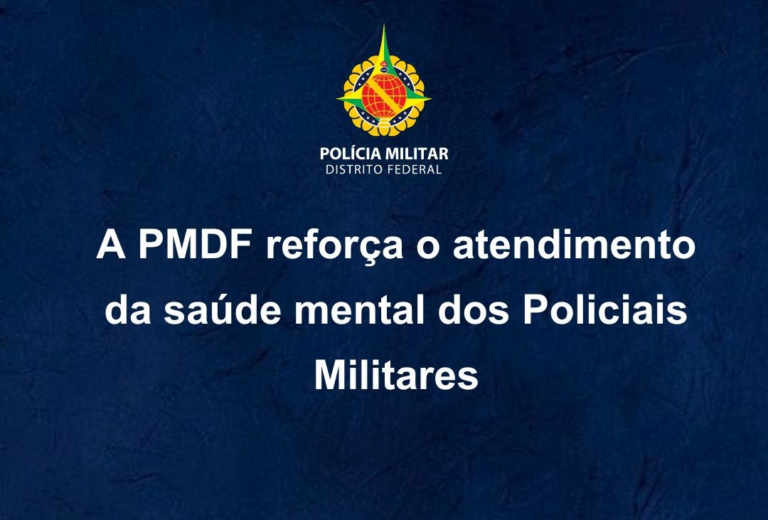 POLÍCIA MILITAR
DISTRITO FEDERAL

A PMDF reforça o atendimento da saúde mental dos Policiais Militares